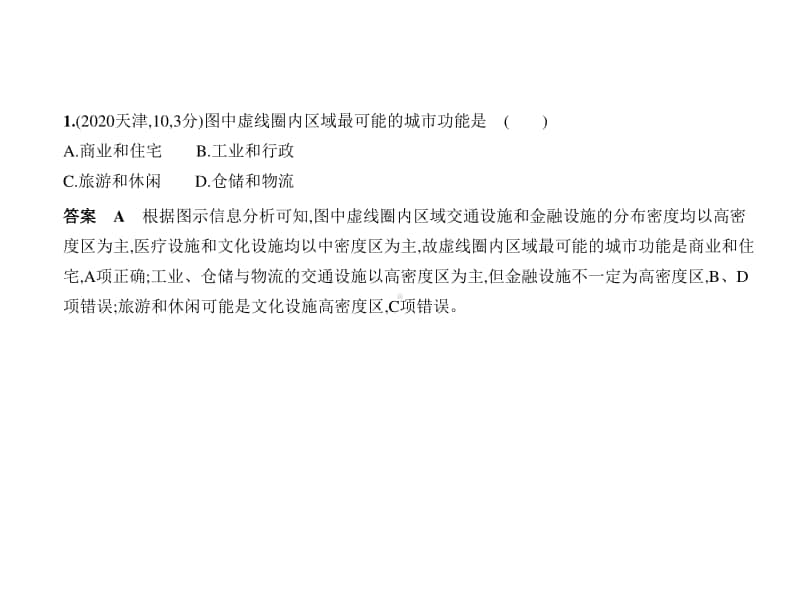 1.(2020天津,10,3分)图中虚线圈内区域最可能的城市功能是 ( )

A.商业和住宅 B.工业和行政

C.旅游和休闲 D.仓储和物流

答案 A 根据图示信息分析可知,图中虚线圈内区域交通设施和金融设施的分布密度均以高密度区为主,医疗设施和文化设施均以中密度区为主,故虚线圈内区域最可能的城市功能是商业和住宅,A项正确;工业、仓储与物流的交通设施以高密度区为主,但金融设施不一定为高密度区,B、D项错误;旅游和休闲可能是文化设施高密度区,C项错误。